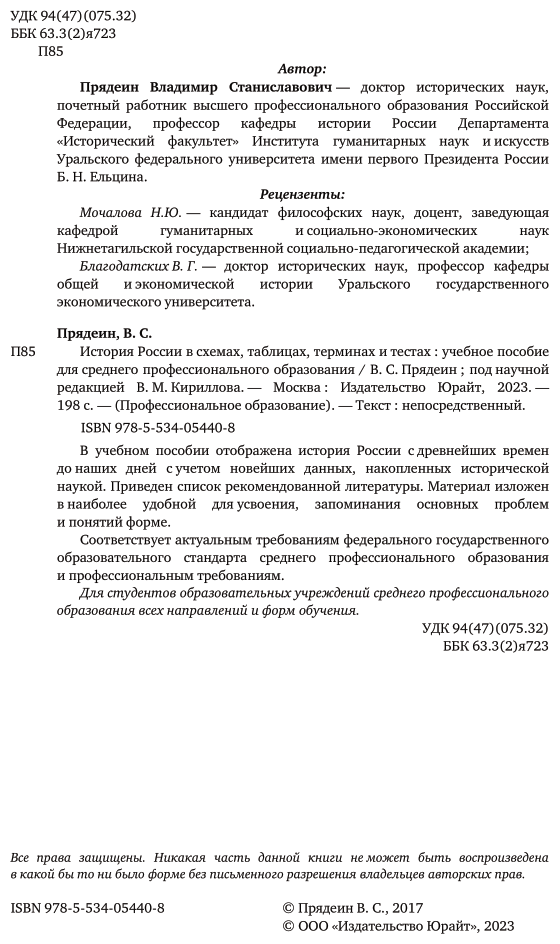 УДК 94(47)(075.32)
ББК 63.3(2)я723
П85

Автор:

Прядеин Владимир Станиславович — доктор исторических наук, почетный работник высшего профессионального образования Российской Федерации, профессор кафедры истории России Департамента «Исторический факультет» Института гуманитарных наук и искусств Уральского федерального университета имени первого Президента России Б. Н. Ельцина.

Рецензенты:

Мочалова Н.Ю. — кандидат философских наук, доцент, заведующая кафедрой гуманитарных и социально-экономических наук Нижнетагильской государственной социально-педагогической академии;

Благодатских В. Г. — доктор исторических наук, профессор кафедры общей и экономической истории Уральского государственного экономического университета.

Прядеин, В. С.

П85 История России в схемах, таблицах, терминах и тестах : учебное пособие для среднего профессионального образования / В. С. Прядеин ; под научной редакцией В. М. Кириллова. — Москва : Издательство Юрайт, 2023. — 198 с. — (Профессиональное образование). — Текст : непосредственный.

ISBN 978-5-534-05440-8

В учебном пособии отображена история России с древнейших времен до наших дней с учетом новейших данных, накопленных исторической наукой. Приведен список рекомендованной литературы. Материал изложен в наиболее удобной для усвоения, запоминания основных проблем и понятий форме.

Соответствует актуальным требованиям федерального государственного образовательного стандарта среднего профессионального образования и профессиональным требованиям.

Для студентов образовательных учреждений среднего профессионального образования всех направлений и форм обучения.

УДК 94(47)(075.32)
ББК 63.3(2)я723

Все права защищены. Никакая часть данной книги не может быть воспроизведена в какой бы то ни было форме без письменного разрешения владельцев авторских прав.

ISBN 978-5-534-05440-8

© Прядеин В. С., 2017
© ООО «Издательство Юрайт», 2023